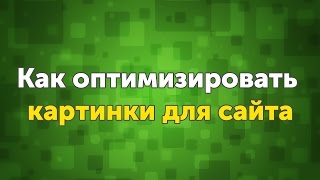 Как оптимизировать картинки для сайта